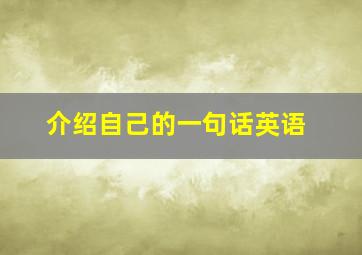 介绍自己的一句话英语